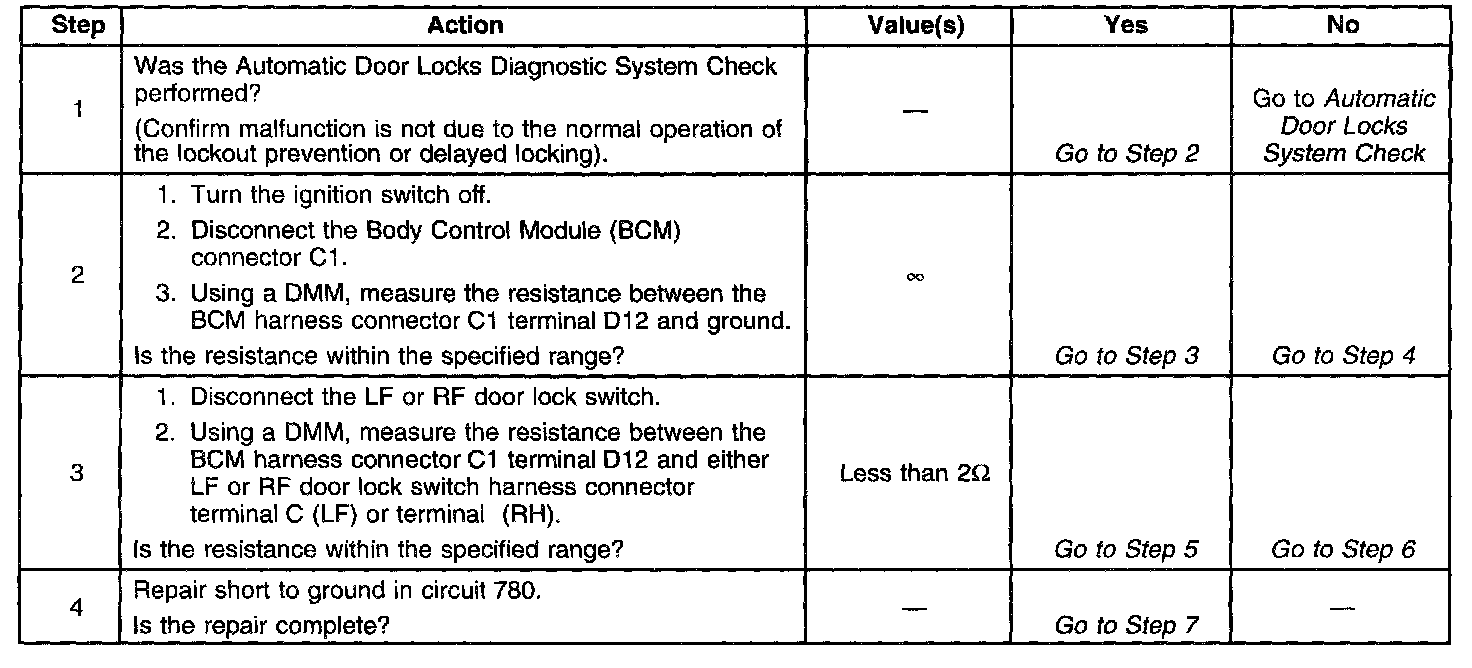 | Step | Action | Value(s) | Yes | No |
|---|---|---|---|---|
| 1 | Was the Automatic Door Locks Diagnostic System Check performed? (Confirm malfunction is not due to the normal operation of the lockout prevention or delayed locking). | — | Go to Step 2 | Go to Automatic Door Locks System Check |
| 2 | 1. Turn the ignition switch off. 2. Disconnect the Body Control Module (BCM) connector C1. 3. Using a DMM, measure the resistance between the BCM harness connector C1 terminal D12 and ground. Is the resistance within the specified range? | $\infty$ | Go to Step 3 | Go to Step 4 |
| 3 | 1. Disconnect the LF or RF door lock switch. 2. Using a DMM, measure the resistance between the BCM harness connector C1 terminal D12 and either LF or RF door lock switch harness connector terminal C (LF) or terminal (RH). Is the resistance within the specified range? | Less than $2\Omega$ | Go to Step 5 | Go to Step 6 |
| 4 | Repair short to ground in circuit 780. Is the repair complete? | — | Go to Step 7 | — |